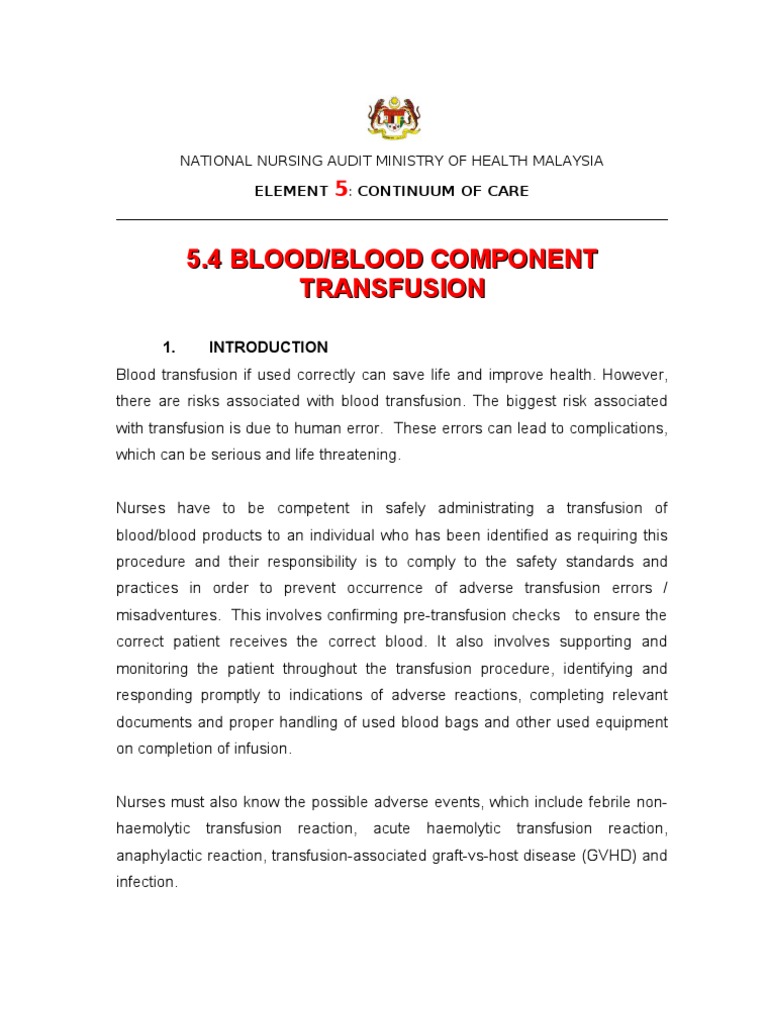 NATIONAL NURSING AUDIT MINISTRY OF HEALTH MALAYSIA

ELEMENT 5: CONTINUUM OF CARE

5.4 BLOOD/BLOOD COMPONENT TRANSFUSION

1. INTRODUCTION

Blood transfusion if used correctly can save life and improve health. However, there are risks associated with blood transfusion. The biggest risk associated with transfusion is due to human error. These errors can lead to complications, which can be serious and life threatening.

Nurses have to be competent in safely administrating a transfusion of blood/blood products to an individual who has been identified as requiring this procedure and their responsibility is to comply to the safety standards and practices in order to prevent occurrence of adverse transfusion errors / misadventures. This involves confirming pre-transfusion checks to ensure the correct patient receives the correct blood. It also involves supporting and monitoring the patient throughout the transfusion procedure, identifying and responding promptly to indications of adverse reactions, completing relevant documents and proper handling of used blood bags and other used equipment on completion of infusion.

Nurses must also know the possible adverse events, which include febrile non-haemolytic transfusion reaction, acute haemolytic transfusion reaction, anaphylactic reaction, transfusion-associated graft-vs-host disease (GVHD) and infection.